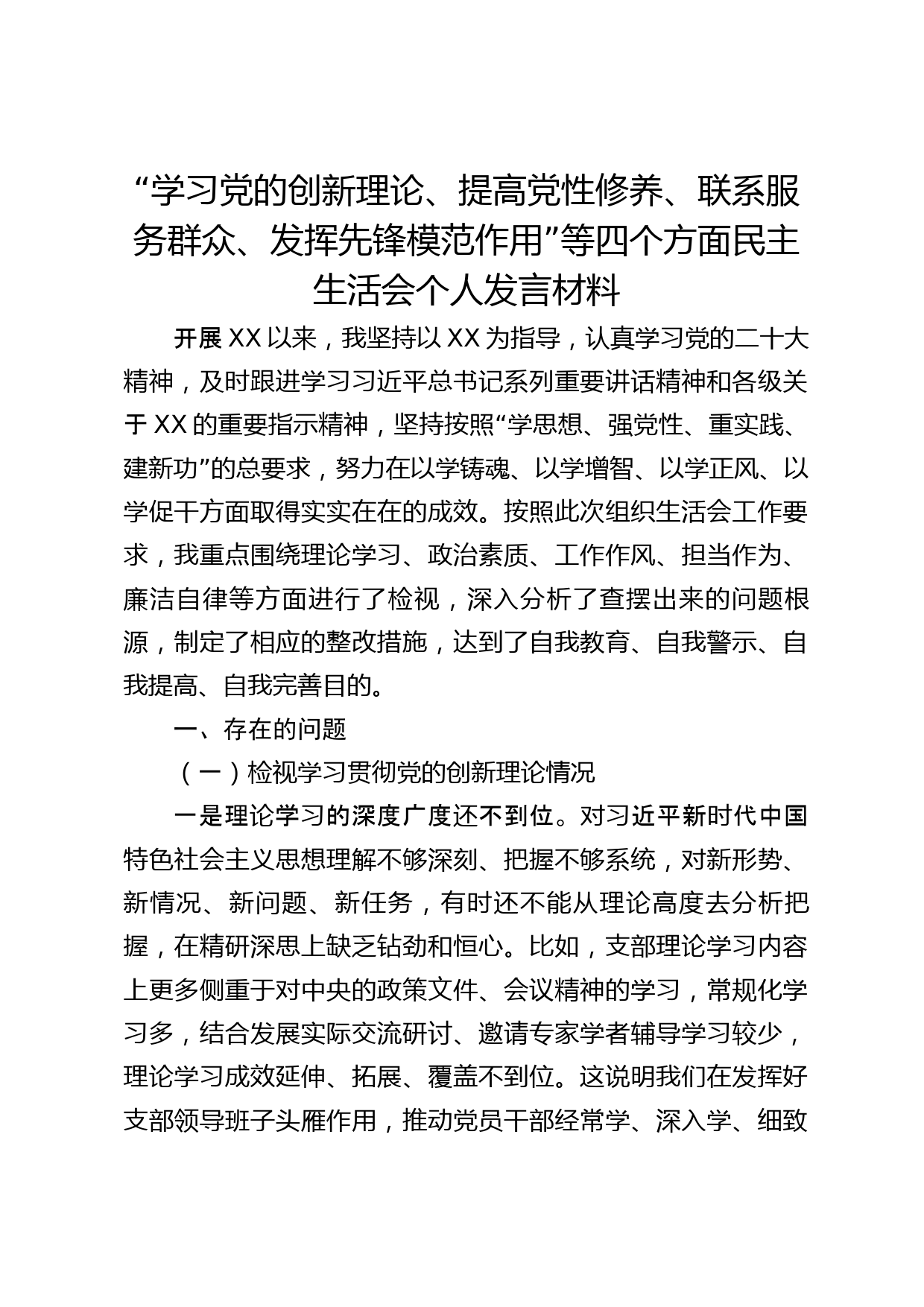 “学习党的创新理论、提高党性修养、联系服务群众、发挥先锋模范作用”等四个方面民主生活会个人发言材料

开展 XX 以来，我坚持以 XX 为指导，认真学习党的二十大精神，及时跟进学习习近平总书记系列重要讲话精神和各级关于 XX 的重要指示精神，坚持按照“学思想、强党性、重实践、建新功”的总要求，努力在以学铸魂、以学增智、以学正风、以学促干方面取得实实在在的成效。按照此次组织生活会工作要求，我重点围绕理论学习、政治素质、工作作风、担当作为、廉洁自律等方面进行了检视，深入分析了查摆出来的问题根源，制定了相应的整改措施，达到了自我教育、自我警示、自我提高、自我完善目的。

一、存在的问题

（一）检视学习贯彻党的创新理论情况

一是理论学习的深度广度还不到位。对习近平新时代中国特色社会主义思想理解不够深刻、把握不够系统，对新形势、新情况、新问题、新任务，有时还不能从理论高度去分析把握，在精研深思上缺乏钻劲和恒心。比如，支部理论学习内容上更多侧重于对中央的政策文件、会议精神的学习，常规化学习多，结合发展实际交流研讨、邀请专家学者辅导学习较少，理论学习成效延伸、拓展、覆盖不到位。这说明我们在发挥好支部领导班子头雁作用，推动党员干部经常学、深入学、细致